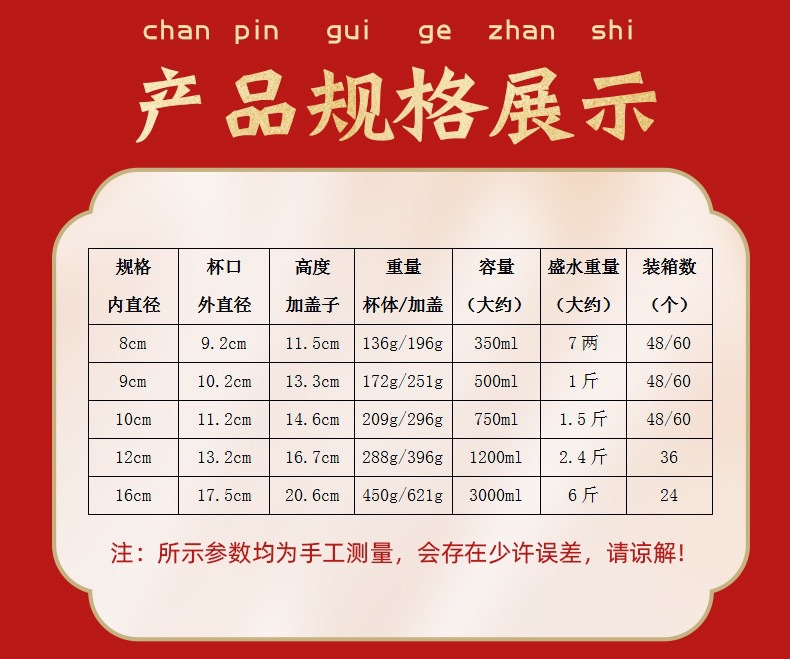 chan pin gui ge zhan shi

产品规格展示

| 规格 内直径 | 杯口 外直径 | 高度 加盖子 | 重量 杯体/加盖 | 容量 （大约） | 盛水重量 （大约） | 装箱数 （个） |
|---|---|---|---|---|---|---|
| 8cm | 9.2cm | 11.5cm | 136g/196g | 350ml | 7两 | 48/60 |
| 9cm | 10.2cm | 13.3cm | 172g/251g | 500ml | 1斤 | 48/60 |
| 10cm | 11.2cm | 14.6cm | 209g/296g | 750ml | 1.5斤 | 48/60 |
| 12cm | 13.2cm | 16.7cm | 288g/396g | 1200ml | 2.4斤 | 36 |
| 16cm | 17.5cm | 20.6cm | 450g/621g | 3000ml | 6斤 | 24 |

注：所示参数均为手工测量，会存在少许误差，请谅解！